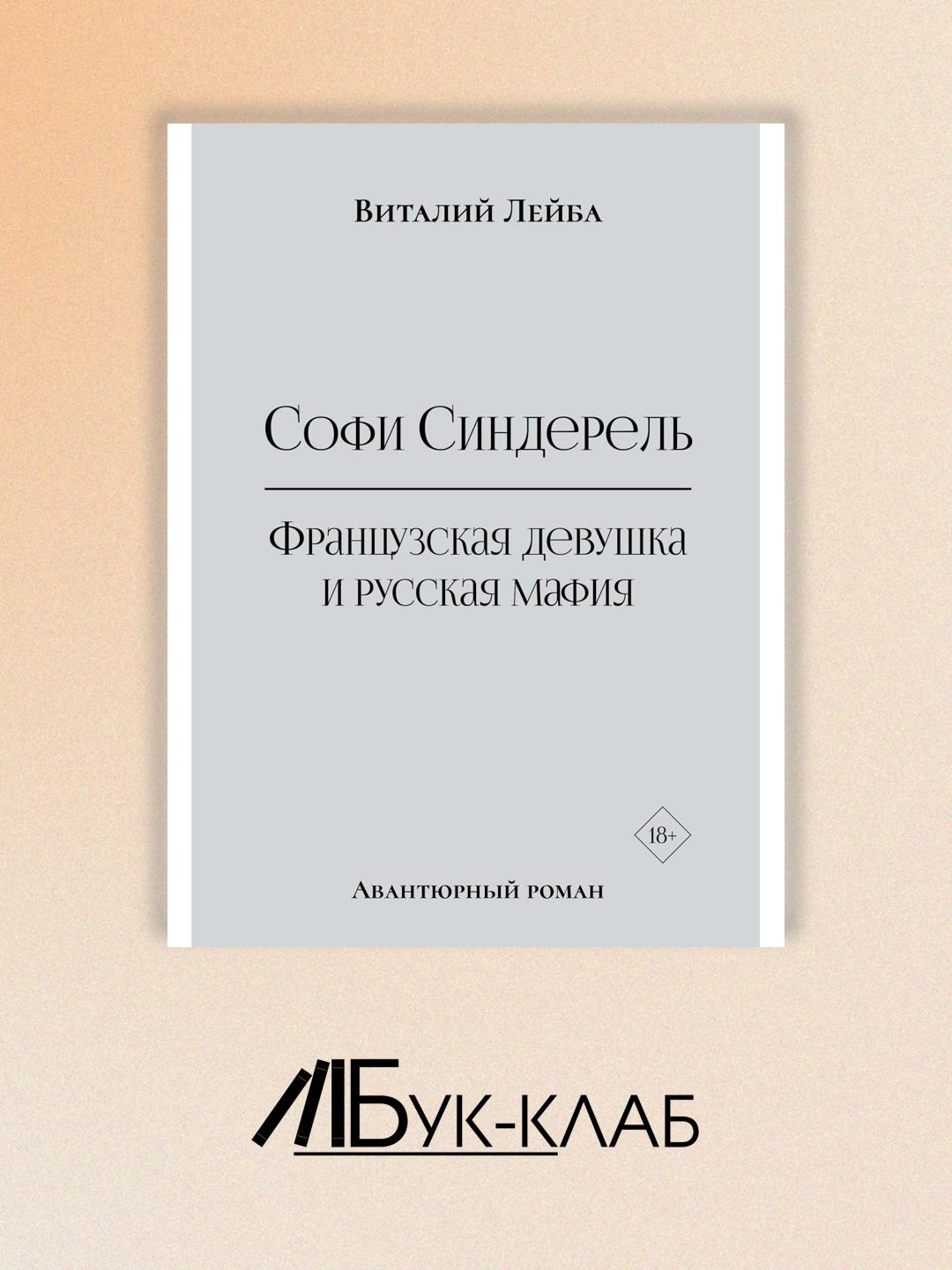 Виталий Лейба

Софи Синдерель

Французская девушка
и русская мафия

18+

Авантюрный роман

Бук-клаб